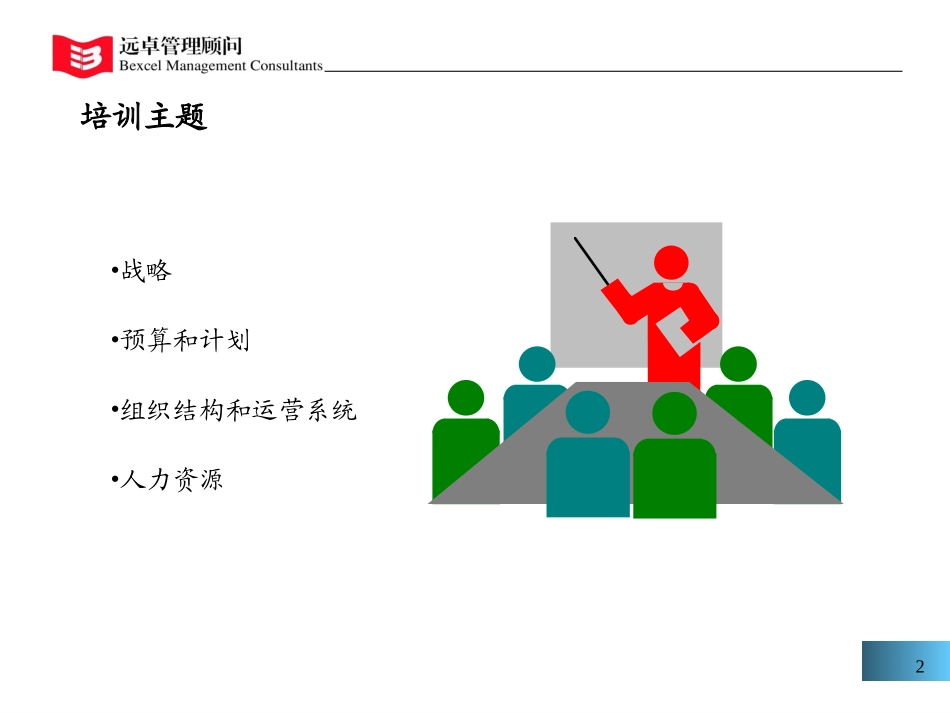 远卓管理顾问
Bexcel Management Consultants

培训主题

• 战略

• 预算和计划

• 组织结构和运营系统

• 人力资源

2